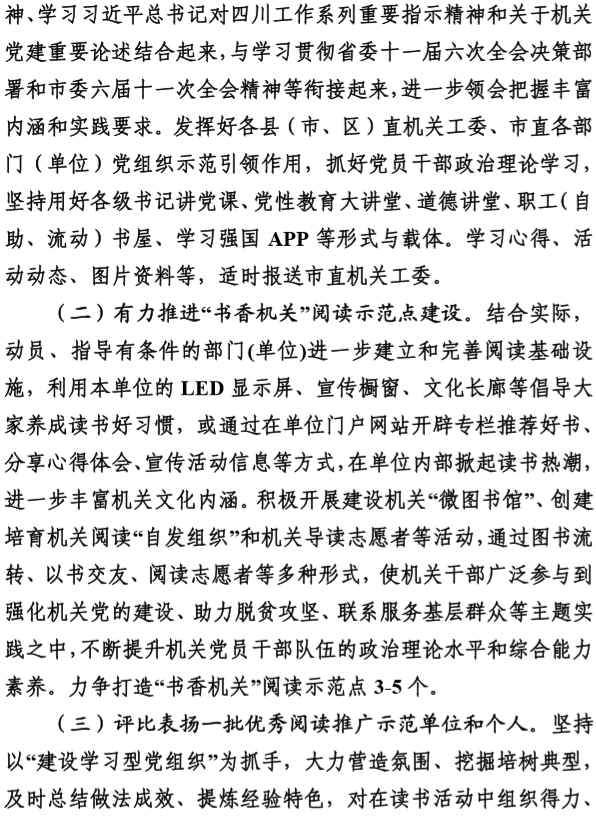 神、学习习近平总书记对四川工作系列重要指示精神和关于机关党建重要论述结合起来，与学习贯彻省委十一届六次全会决策部署和市委六届十一次全会精神等衔接起来，进一步领会把握丰富内涵和实践要求。发挥好各县（市、区）直机关工委、市直各部门（单位）党组织示范引领作用，抓好党员干部政治理论学习，坚持用好各级书记讲党课、党性教育大讲堂、道德讲堂、职工（自助、流动）书屋、学习强国 APP 等形式与载体。学习心得、活动动态、图片资料等，适时报送市直机关工委。

（二）有力推进“书香机关”阅读示范点建设。结合实际，动员、指导有条件的部门(单位)进一步建立和完善阅读基础设施，利用本单位的 LED 显示屏、宣传橱窗、文化长廊等倡导大家养成读书好习惯，或通过在单位门户网站开辟专栏推荐好书、分享心得体会、宣传活动信息等方式，在单位内部掀起读书热潮，进一步丰富机关文化内涵。积极开展建设机关“微图书馆”、创建培育机关阅读“自发组织”和机关导读志愿者等活动，通过图书流转、以书交友、阅读志愿者等多种形式，使机关干部广泛参与到强化机关党的建设、助力脱贫攻坚、联系服务基层群众等主题实践之中，不断提升机关党员干部队伍的政治理论水平和综合能力素养。力争打造“书香机关”阅读示范点 3-5 个。

（三）评比表扬一批优秀阅读推广示范单位和个人。坚持以“建设学习型党组织”为抓手，大力营造氛围、挖掘培树典型，及时总结做法成效、提炼经验特色，对在读书活动中组织得力、